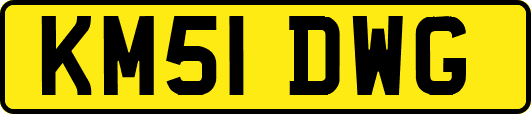 KM51 DWG